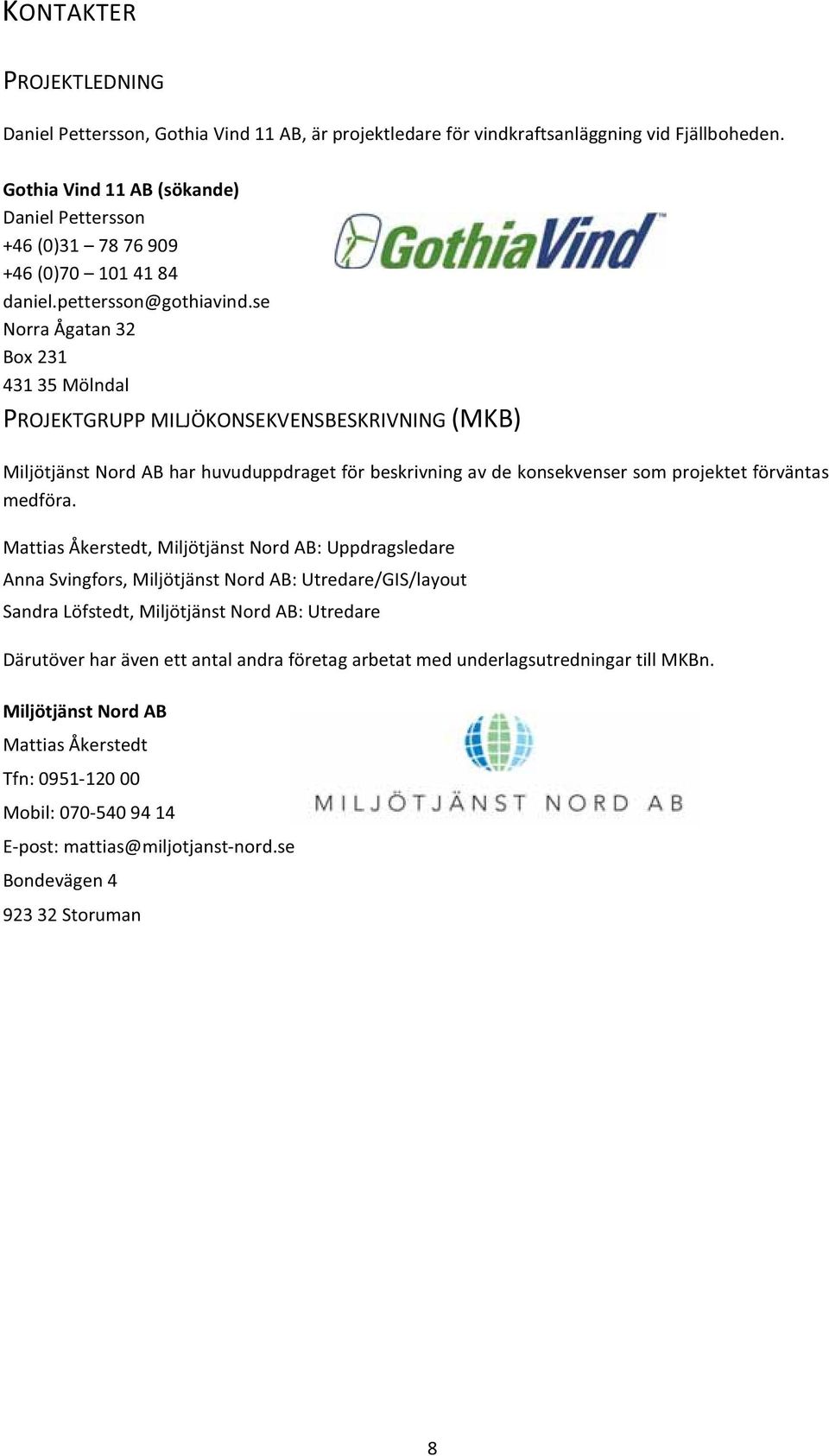 KONTAKTER

PROJEKTLEDNING

Daniel Pettersson, Gothia Vind 11 AB, är projektledare för vindkraftsanläggning vid Fjällboheden.

Gothia Vind 11 AB (sökande)
Daniel Pettersson
+46 (0)31 – 78 76 909
+46 (0)70 – 101 41 84
daniel.pettersson@gothiavind.se
Norra Ågatan 32
Box 231
431 35 Mölndal

GothiaVind™

PROJEKTGRUPP MILJÖKONSEKVENSBESKRIVNING (MKB)

Miljötjänst Nord AB har huvuduppdraget för beskrivning av de konsekvenser som projektet förväntas medföra.

Mattias Åkerstedt, Miljötjänst Nord AB: Uppdragsledare

Anna Svingfors, Miljötjänst Nord AB: Utredare/GIS/layout

Sandra Löfstedt, Miljötjänst Nord AB: Utredare

Därutöver har även ett antal andra företag arbetat med underlagsutredningar till MKBn.

Miljötjänst Nord AB
Mattias Åkerstedt
Tfn: 0951-120 00
Mobil: 070-540 94 14
E-post: mattias@miljotjanst-nord.se
Bondevägen 4
923 32 Storuman

MILJÖTJÄNST NORD AB

8